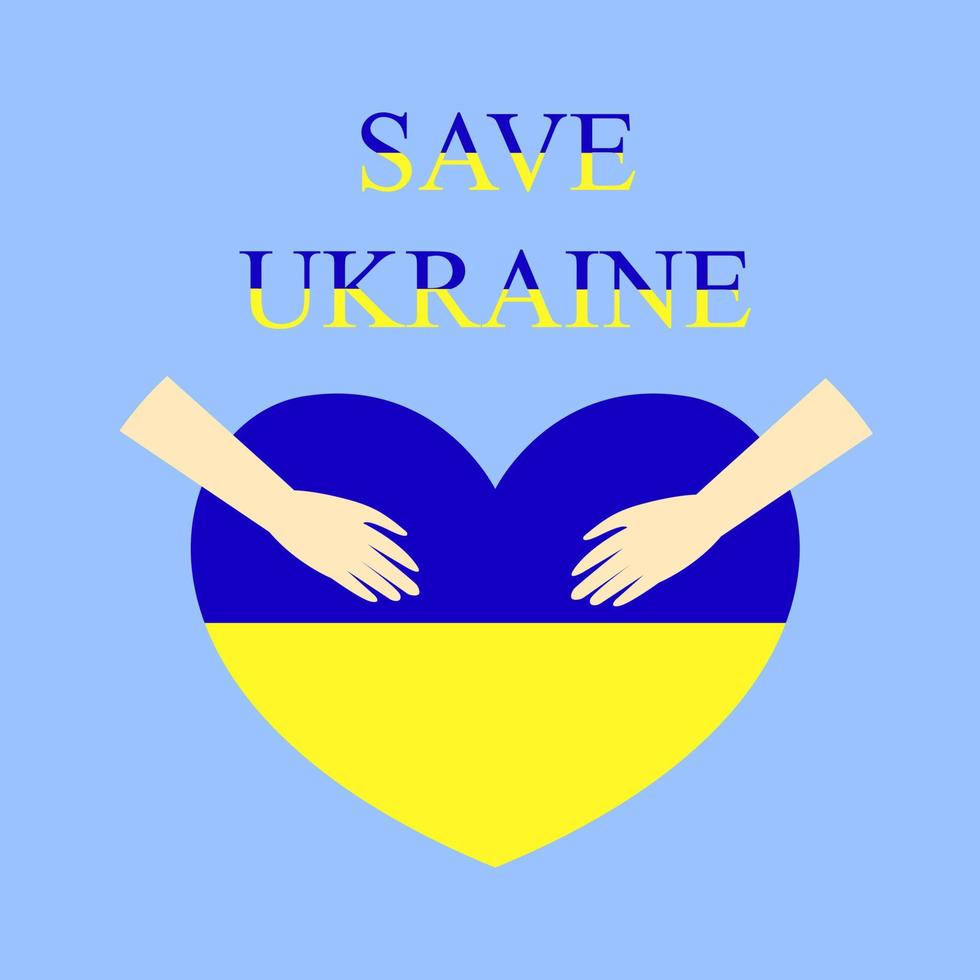 SAVE
UKRAINE